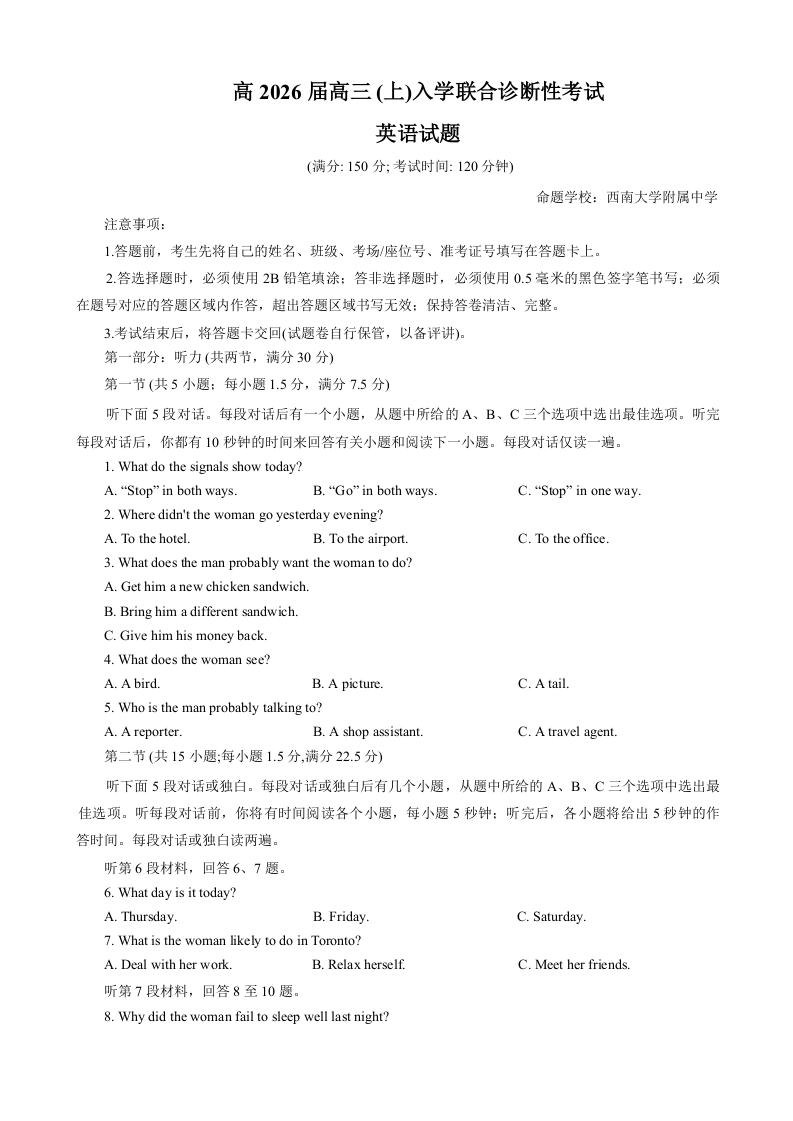 高 2026 届高三 (上)入学联合诊断性考试

英语试题

(满分: 150 分; 考试时间: 120 分钟)

命题学校：西南大学附属中学

注意事项：

1.答题前，考生先将自己的姓名、班级、考场/座位号、准考证号填写在答题卡上。

2.答选择题时，必须使用 2B 铅笔填涂；答非选择题时，必须使用 0.5 毫米的黑色签字笔书写；必须在题号对应的答题区域内作答，超出答题区域书写无效；保持答卷清洁、完整。

3.考试结束后，将答题卡交回(试题卷自行保管，以备评讲)。

第一部分：听力 (共两节，满分 30 分)

第一节 (共 5 小题；每小题 1.5 分，满分 7.5 分)

听下面 5 段对话。每段对话后有一个小题，从题中所给的 A、B、C 三个选项中选出最佳选项。听完每段对话后，你都有 10 秒钟的时间来回答有关小题和阅读下一小题。每段对话仅读一遍。

1. What do the signals show today?

A. “Stop” in both ways.
B. “Go” in both ways.
C. “Stop” in one way.

2. Where didn't the woman go yesterday evening?

A. To the hotel.
B. To the airport.
C. To the office.

3. What does the man probably want the woman to do?

A. Get him a new chicken sandwich.

B. Bring him a different sandwich.

C. Give him his money back.

4. What does the woman see?

A. A bird.
B. A picture.
C. A tail.

5. Who is the man probably talking to?

A. A reporter.
B. A shop assistant.
C. A travel agent.

第二节 (共 15 小题;每小题 1.5 分,满分 22.5 分)

听下面 5 段对话或独白。每段对话或独白后有几个小题，从题中所给的 A、B、C 三个选项中选出最佳选项。听每段对话前，你将有时间阅读各个小题，每小题 5 秒钟；听完后，各小题将给出 5 秒钟的作答时间。每段对话或独白读两遍。

听第 6 段材料，回答 6、7 题。

6. What day is it today?

A. Thursday.
B. Friday.
C. Saturday.

7. What is the woman likely to do in Toronto?

A. Deal with her work.
B. Relax herself.
C. Meet her friends.

听第 7 段材料，回答 8 至 10 题。

8. Why did the woman fail to sleep well last night?